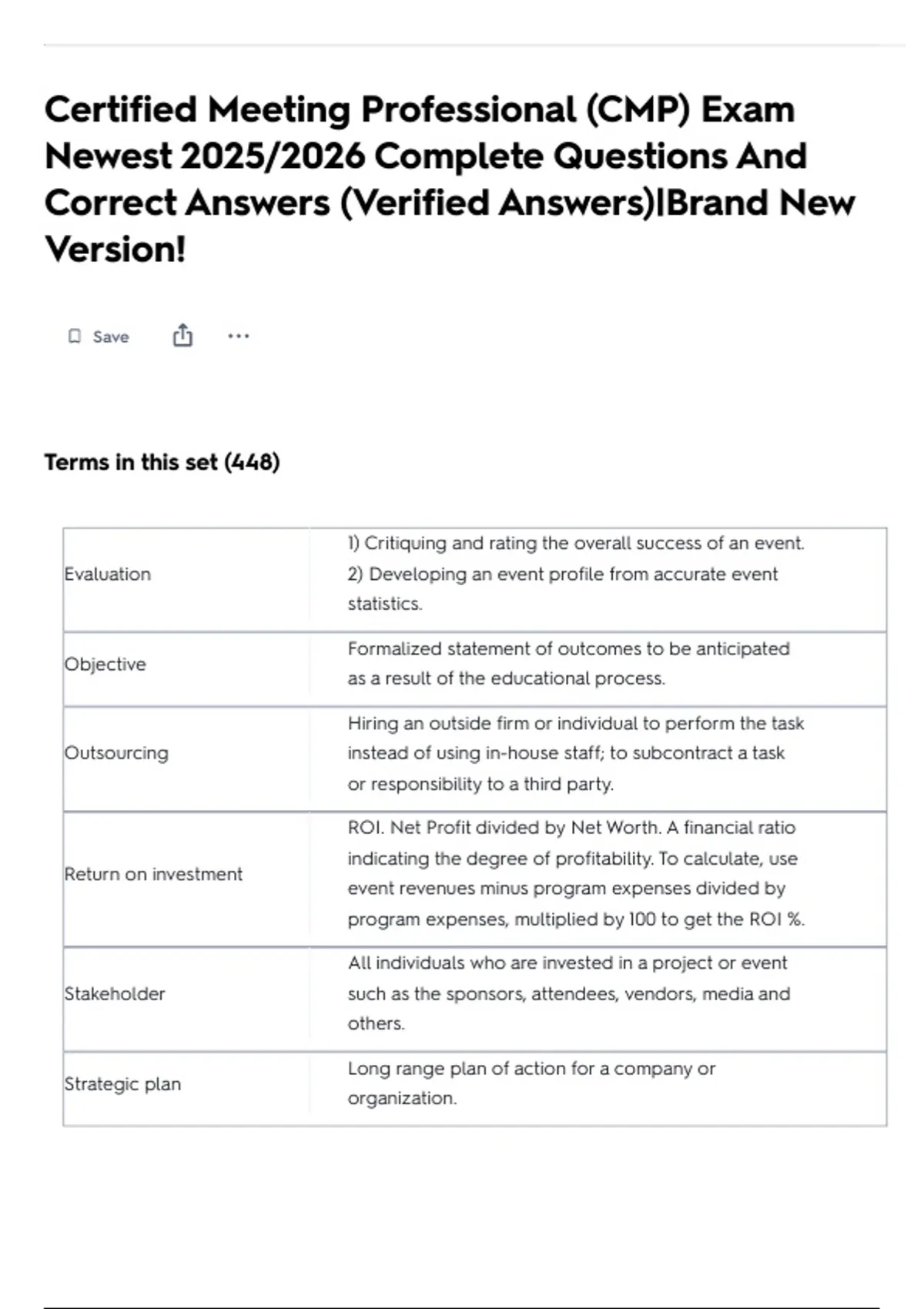 Certified Meeting Professional (CMP) Exam Newest 2025/2026 Complete Questions And Correct Answers (Verified Answers)|Brand New Version!

Save

Terms in this set (448)

| | |
|---|---|
| Evaluation | 1) Critiquing and rating the overall success of an event. 2) Developing an event profile from accurate event statistics. |
| Objective | Formalized statement of outcomes to be anticipated as a result of the educational process. |
| Outsourcing | Hiring an outside firm or individual to perform the task instead of using in-house staff; to subcontract a task or responsibility to a third party. |
| Return on investment | ROI. Net Profit divided by Net Worth. A financial ratio indicating the degree of profitability. To calculate, use event revenues minus program expenses divided by program expenses, multiplied by 100 to get the ROI %. |
| Stakeholder | All individuals who are invested in a project or event such as the sponsors, attendees, vendors, media and others. |
| Strategic plan | Long range plan of action for a company or organization. |